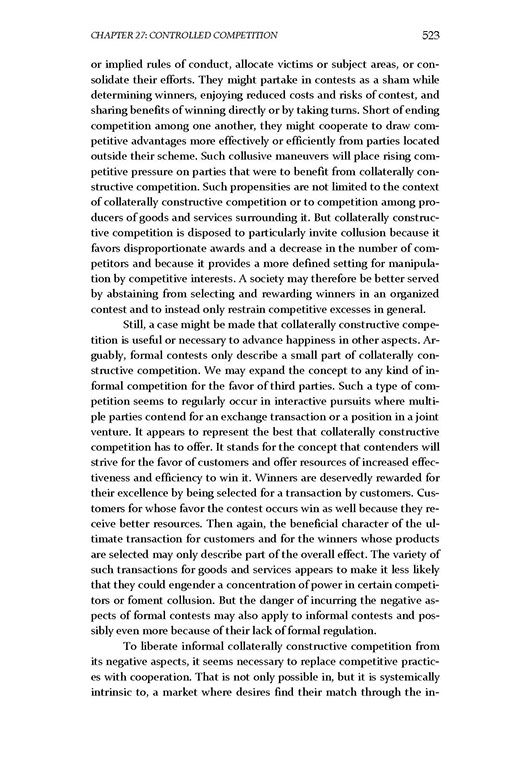 CHAPTER 27: CONTROLLED COMPETITION 523

or implied rules of conduct, allocate victims or subject areas, or consolidate their efforts. They might partake in contests as a sham while determining winners, enjoying reduced costs and risks of contest, and sharing benefits of winning directly or by taking turns. Short of ending competition among one another, they might cooperate to draw competitive advantages more effectively or efficiently from parties located outside their scheme. Such collusive maneuvers will place rising competitive pressure on parties that were to benefit from collaterally constructive competition. Such propensities are not limited to the context of collaterally constructive competition or to competition among producers of goods and services surrounding it. But collaterally constructive competition is disposed to particularly invite collusion because it favors disproportionate awards and a decrease in the number of competitors and because it provides a more defined setting for manipulation by competitive interests. A society may therefore be better served by abstaining from selecting and rewarding winners in an organized contest and to instead only restrain competitive excesses in general.

Still, a case might be made that collaterally constructive competition is useful or necessary to advance happiness in other aspects. Arguably, formal contests only describe a small part of collaterally constructive competition. We may expand the concept to any kind of informal competition for the favor of third parties. Such a type of competition seems to regularly occur in interactive pursuits where multiple parties contend for an exchange transaction or a position in a joint venture. It appears to represent the best that collaterally constructive competition has to offer. It stands for the concept that contenders will strive for the favor of customers and offer resources of increased effectiveness and efficiency to win it. Winners are deservedly rewarded for their excellence by being selected for a transaction by customers. Customers for whose favor the contest occurs win as well because they receive better resources. Then again, the beneficial character of the ultimate transaction for customers and for the winners whose products are selected may only describe part of the overall effect. The variety of such transactions for goods and services appears to make it less likely that they could engender a concentration of power in certain competitors or foment collusion. But the danger of incurring the negative aspects of formal contests may also apply to informal contests and possibly even more because of their lack of formal regulation.

To liberate informal collaterally constructive competition from its negative aspects, it seems necessary to replace competitive practices with cooperation. That is not only possible in, but it is systemically intrinsic to, a market where desires find their match through the in-